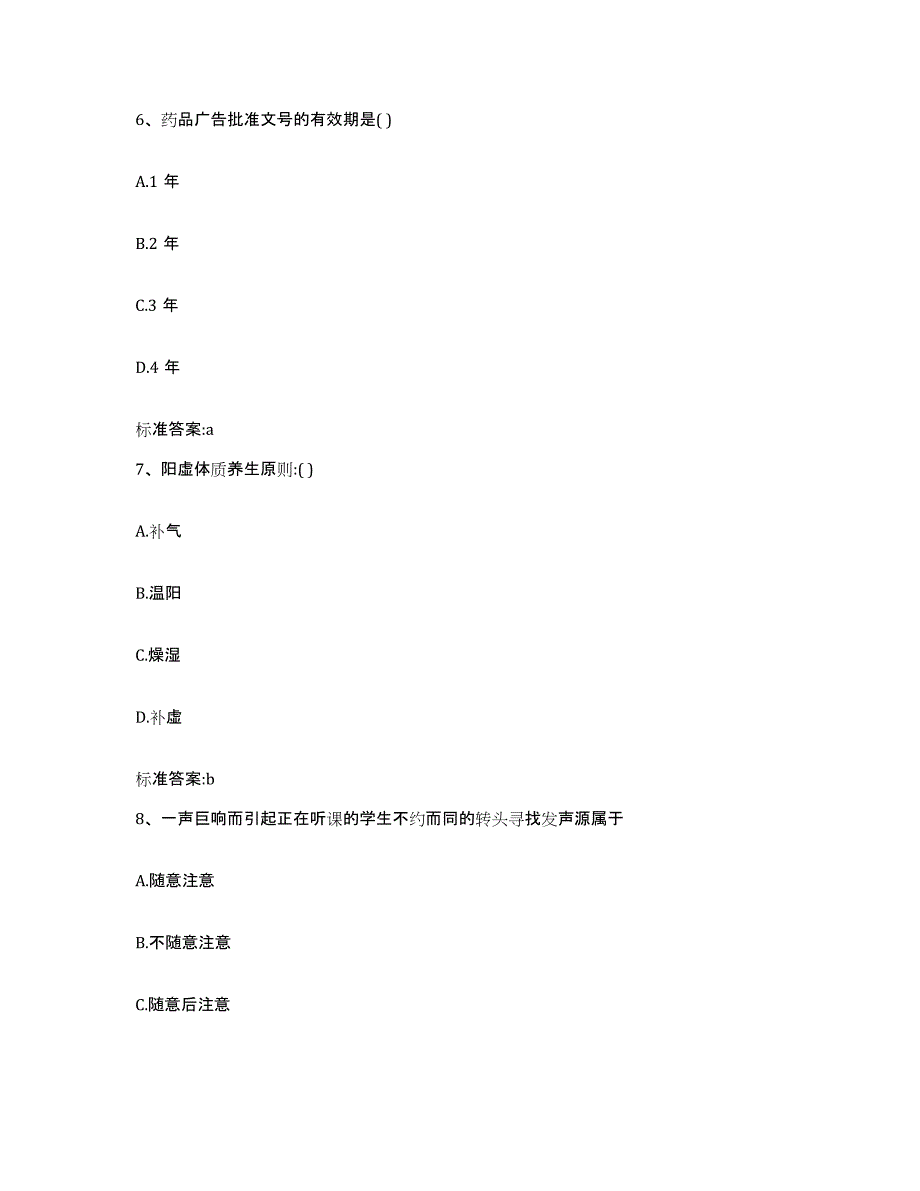 6、药品广告批准文号的有效期是( )

A.1 年

B.2 年

C.3 年

D.4 年

标准答案:a

7、阳虚体质养生原则:( )

A.补气

B.温阳

C.燥湿

D.补虚

标准答案:b

8、一声巨响而引起正在听课的学生不约而同的转头寻找发声源属于

A.随意注意

B.不随意注意

C.随意后注意